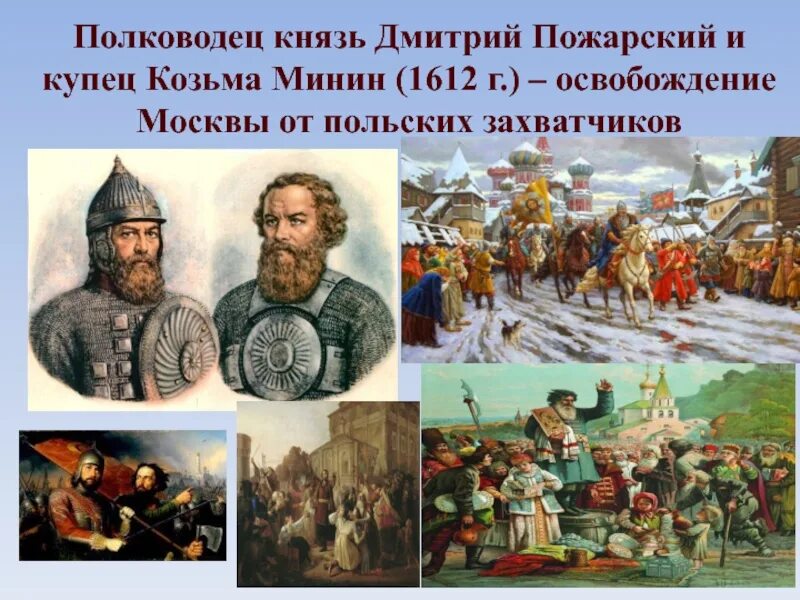 Полководец князь Дмитрий Пожарский и купец Козьма Минин (1612 г.) – освобождение Москвы от польских захватчиков